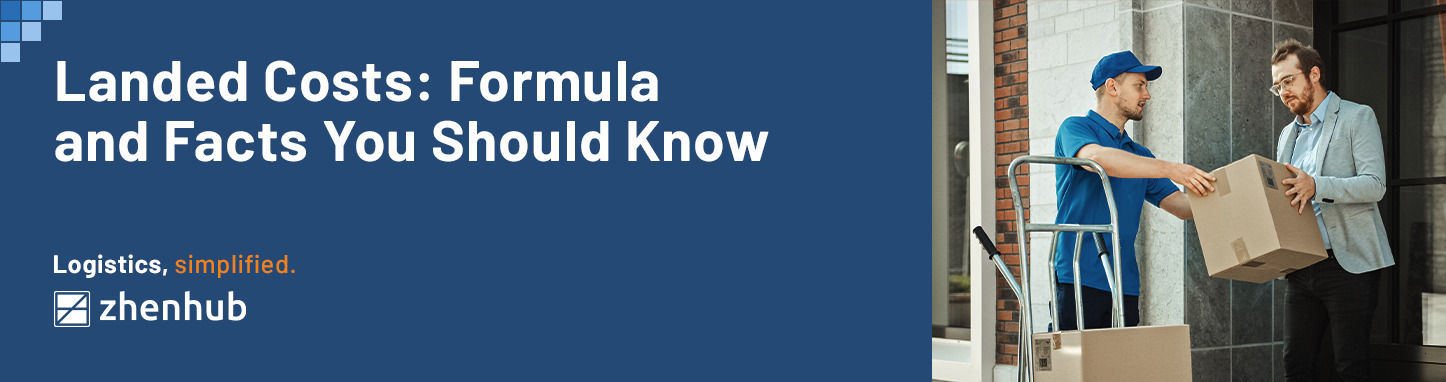 Landed Costs: Formula and Facts You Should Know

Logistics, simplified.

zhenhub